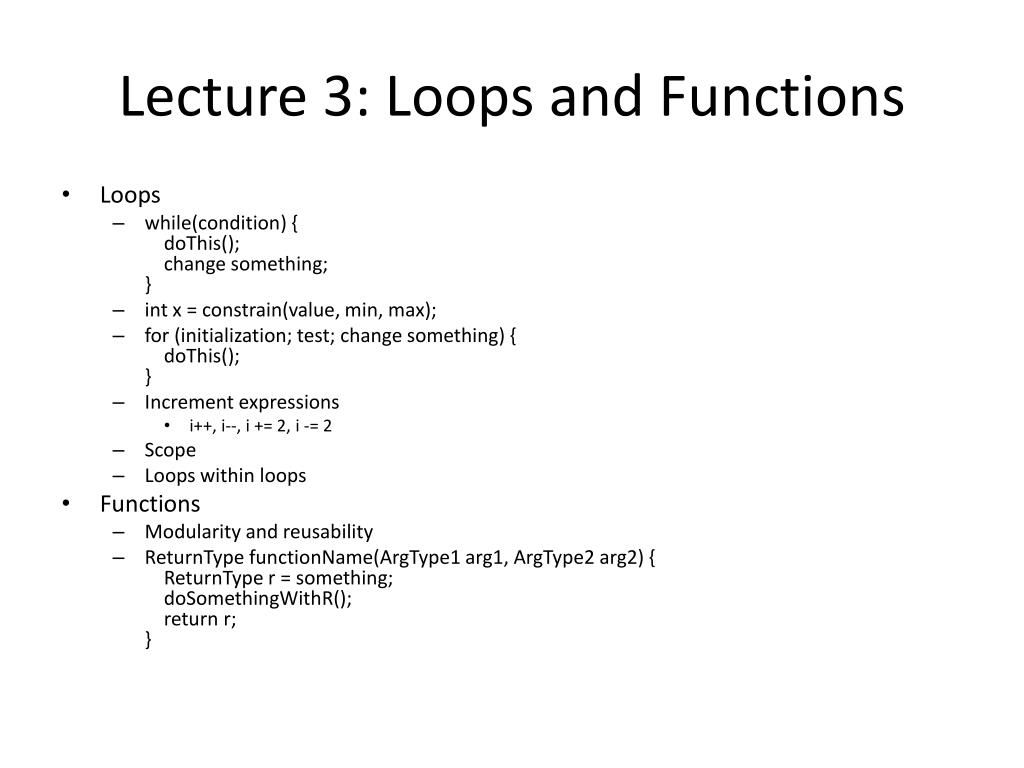 Lecture 3: Loops and Functions

• Loops
– while(condition) {
doThis();
change something;
}
– int x = constrain(value, min, max);
– for (initialization; test; change something) {
doThis();
}
– Increment expressions
• i++, i--, i += 2, i -= 2
– Scope
– Loops within loops
• Functions
– Modularity and reusability
– ReturnType functionName(ArgType1 arg1, ArgType2 arg2) {
ReturnType r = something;
doSomethingWithR();
return r;
}